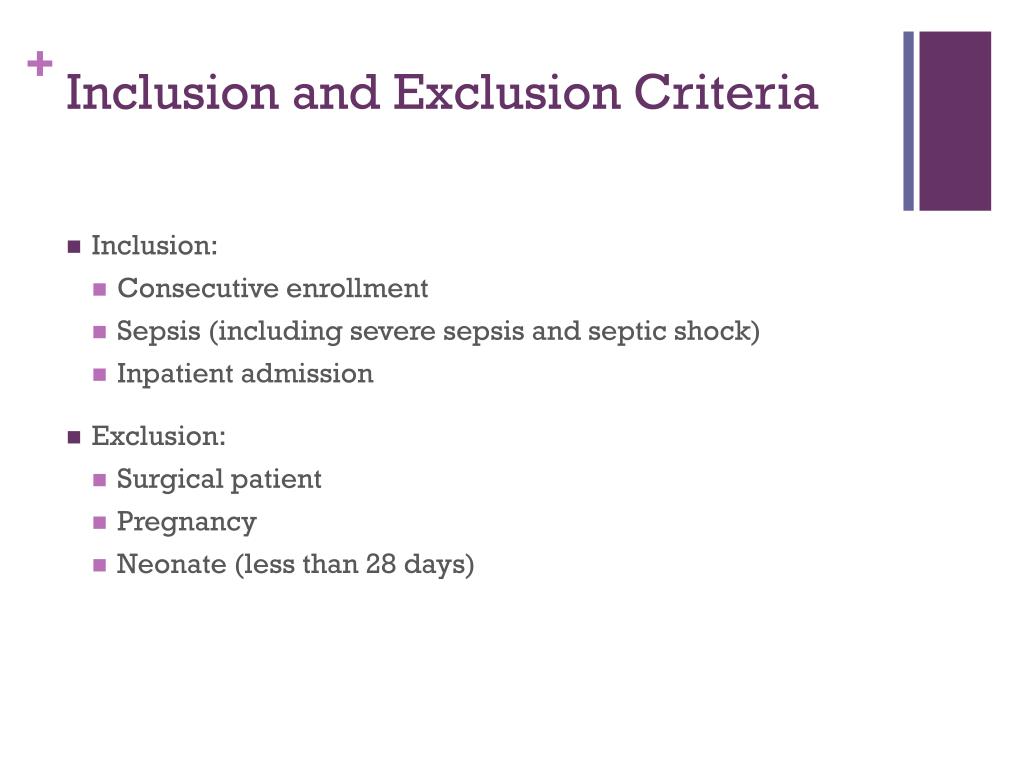 + Inclusion and Exclusion Criteria

Inclusion:
Consecutive enrollment
Sepsis (including severe sepsis and septic shock)
Inpatient admission

Exclusion:
Surgical patient
Pregnancy
Neonate (less than 28 days)